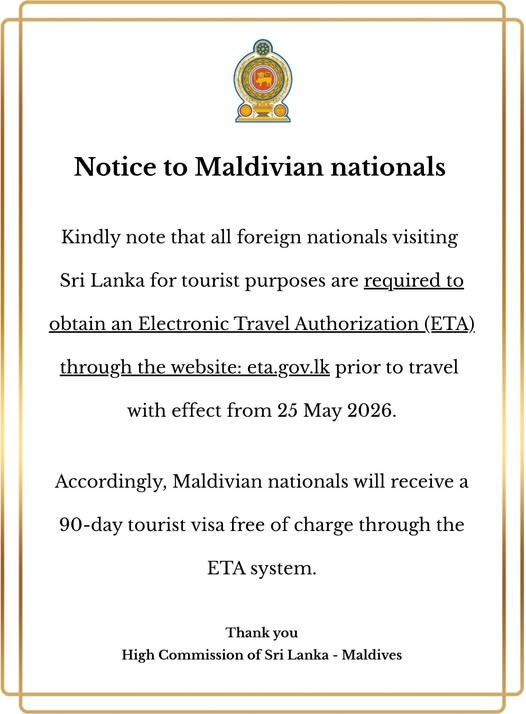 Notice to Maldivian nationals

Kindly note that all foreign nationals visiting Sri Lanka for tourist purposes are required to obtain an Electronic Travel Authorization (ETA) through the website: eta.gov.lk prior to travel with effect from 25 May 2026.

Accordingly, Maldivian nationals will receive a 90-day tourist visa free of charge through the ETA system.

Thank you
High Commission of Sri Lanka - Maldives